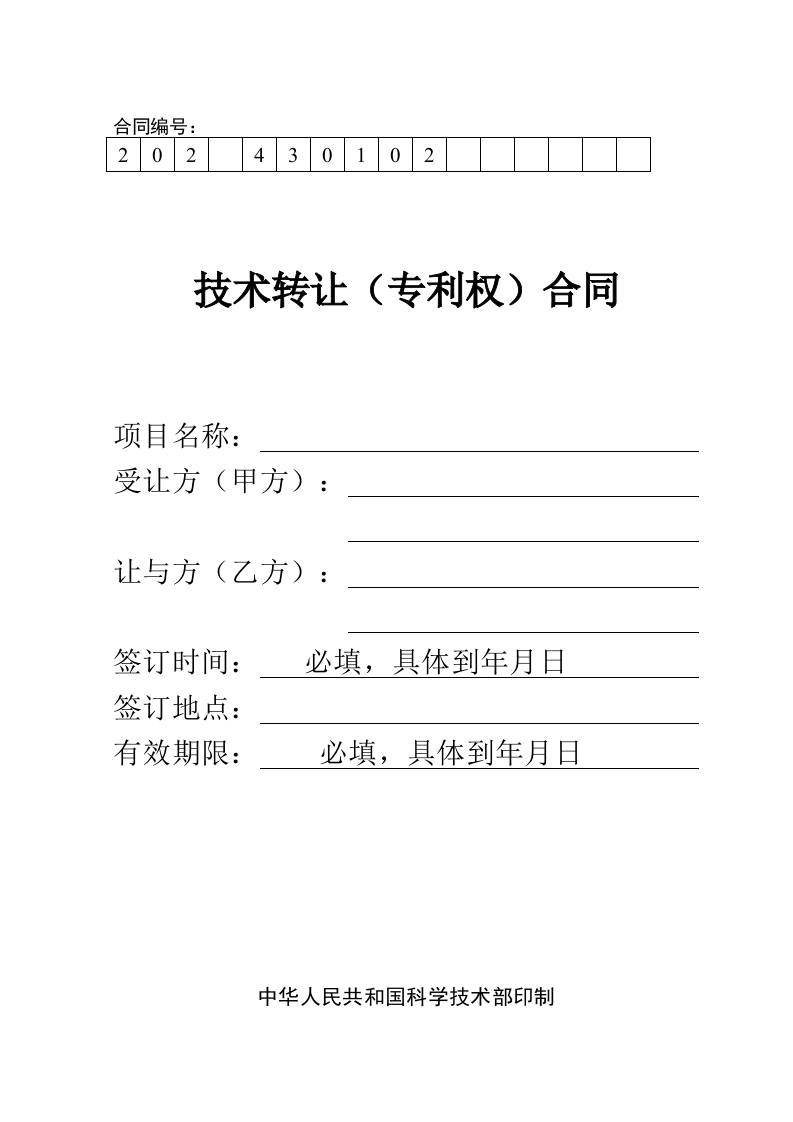 合同编号：

| 2 | 0 | 2 |  | 4 | 3 | 0 | 1 | 0 | 2 |  |  |  |  |  |  |
|---|---|---|---|---|---|---|---|---|---|---|---|---|---|---|---|

技术转让（专利权）合同

项目名称：____
受让方（甲方）：____
____
让与方（乙方）：____
____
签订时间：必填，具体到年月日
签订地点：____
有效期限：必填，具体到年月日

中华人民共和国科学技术部印制